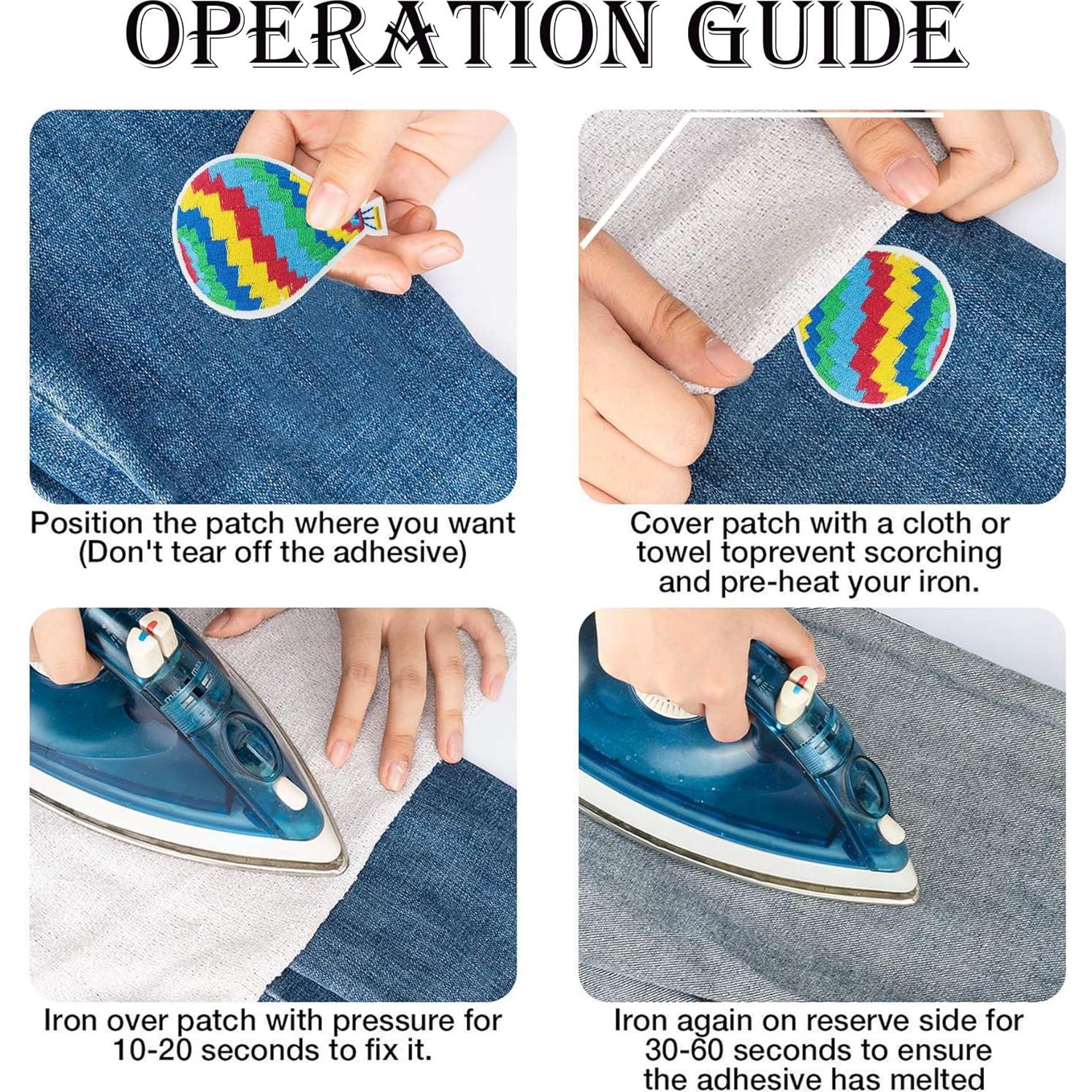 OPERATION GUIDE

Position the patch where you want (Don't tear off the adhesive)

Cover patch with a cloth or towel toprevent scorching and pre-heat your iron.

Iron over patch with pressure for 10-20 seconds to fix it.

Iron again on reserve side for 30-60 seconds to ensure the adhesive has melted